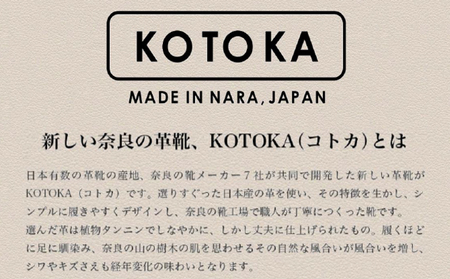 KOTOKA

MADE IN NARA, JAPAN

新しい奈良の革靴、KOTOKA(コトカ)とは

日本有数の革靴の産地、奈良の靴メーカー７社が共同で開発した新しい革靴がKOTOKA（コトカ）です。選りすぐった日本産の革を使い、その特徴を生かし、シンプルに履きやすくデザインし、奈良の靴工場で職人が丁寧につくった靴です。
選んだ革は植物タンニンでしなやかに、しかし丈夫に仕上げられたもの。履くほどに足に馴染み、奈良の山の樹木の肌を思わせるその自然な風合いが風合いを増し、シワやキズさえも経年変化の味わいとなります。